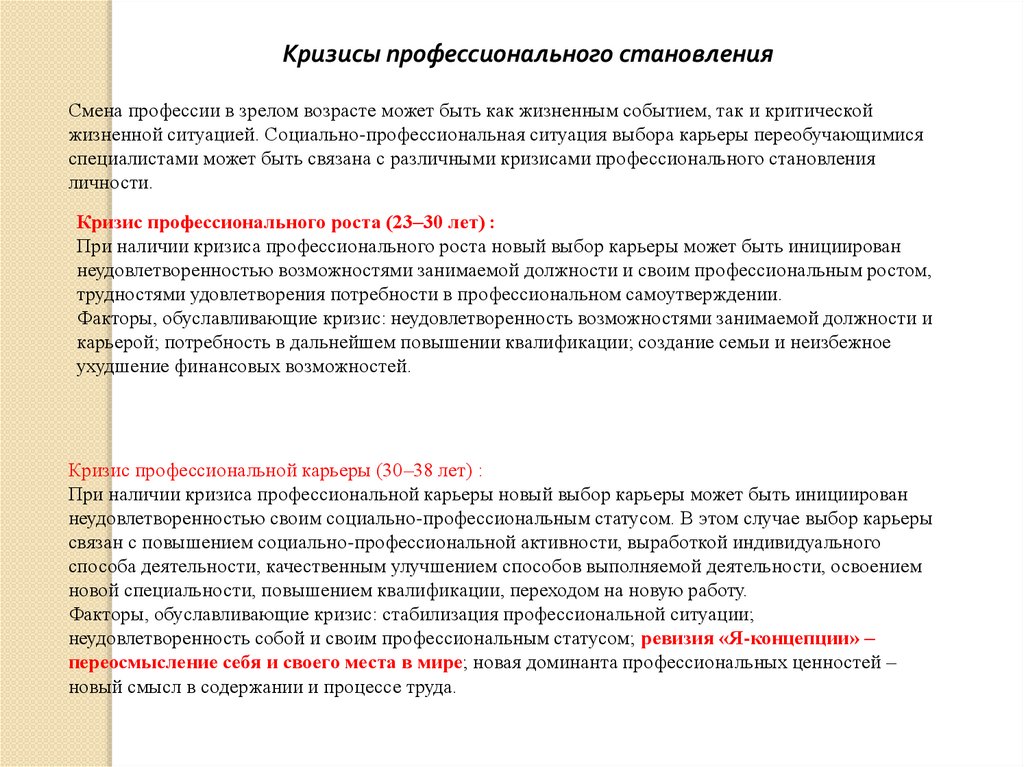 Кризисы профессионального становления

Смена профессии в зрелом возрасте может быть как жизненным событием, так и критической жизненной ситуацией. Социально-профессиональная ситуация выбора карьеры переобучающимися специалистами может быть связана с различными кризисами профессионального становления личности.

Кризис профессионального роста (23–30 лет) :
При наличии кризиса профессионального роста новый выбор карьеры может быть инициирован неудовлетворенностью возможностями занимаемой должности и своим профессиональным ростом, трудностями удовлетворения потребности в профессиональном самоутверждении.
Факторы, обуславливающие кризис: неудовлетворенность возможностями занимаемой должности и карьерой; потребность в дальнейшем повышении квалификации; создание семьи и неизбежное ухудшение финансовых возможностей.

Кризис профессиональной карьеры (30–38 лет) :
При наличии кризиса профессиональной карьеры новый выбор карьеры может быть инициирован неудовлетворенностью своим социально-профессиональным статусом. В этом случае выбор карьеры связан с повышением социально-профессиональной активности, выработкой индивидуального способа деятельности, качественным улучшением способов выполняемой деятельности, освоением новой специальности, повышением квалификации, переходом на новую работу.
Факторы, обуславливающие кризис: стабилизация профессиональной ситуации; неудовлетворенность собой и своим профессиональным статусом; ревизия «Я-концепции» – переосмысление себя и своего места в мире; новая доминанта профессиональных ценностей – новый смысл в содержании и процессе труда.